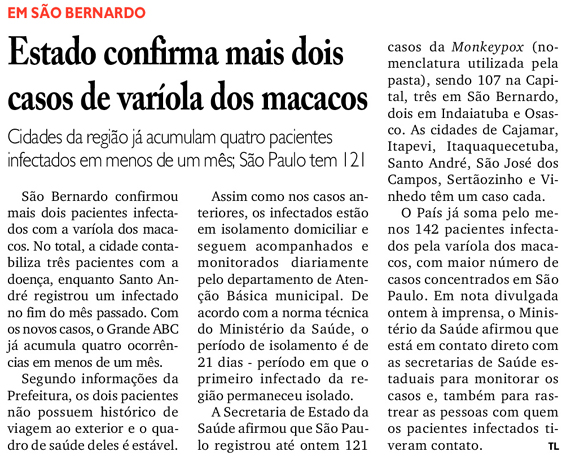 EM SÃO BERNARDO

Estado confirma mais dois casos de varíola dos macacos

Cidades da região já acumulam quatro pacientes infectados em menos de um mês; São Paulo tem 121

São Bernardo confirmou mais dois pacientes infectados com a varíola dos macacos. No total, a cidade contabiliza três pacientes com a doença, enquanto Santo André registrou um infectado no fim do mês passado. Com os novos casos, o Grande ABC já acumula quatro ocorrências em menos de um mês.

Segundo informações da Prefeitura, os dois pacientes não possuem histórico de viagem ao exterior e o quadro de saúde deles é estável.

Assim como nos casos anteriores, os infectados estão em isolamento domiciliar e seguem acompanhados e monitorados diariamente pelo departamento de Atenção Básica municipal. De acordo com a norma técnica do Ministério da Saúde, o período de isolamento é de 21 dias - período em que o primeiro infectado da região permaneceu isolado.

A Secretaria de Estado da Saúde afirmou que São Paulo registrou até ontem 121 casos da Monkeypox (nomenclatura utilizada pela pasta), sendo 107 na Capital, três em São Bernardo, dois em Indaiatuba e Osasco. As cidades de Cajamar, Itapevi, Itaquaquecetuba, Santo André, São José dos Campos, Sertãozinho e Vinhedo têm um caso cada.

O País já soma pelo menos 142 pacientes infectados pela varíola dos macacos, com maior número de casos concentrados em São Paulo. Em nota divulgada ontem à imprensa, o Ministério da Saúde afirmou que está em contato direto com as secretarias de Saúde estaduais para monitorar os casos e, também para rastrear as pessoas com quem os pacientes infectados tiveram contato. TL